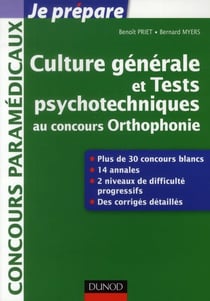 Je prépare

CONCOURS PARAMÉDICAUX

Benoît PRIET • Bernard MYERS

Culture générale et Tests psychotechniques au concours Orthophonie

• Plus de 30 concours blancs
• 14 annales
• 2 niveaux de difficulté progressifs
• Des corrigés détaillés

DUNOD